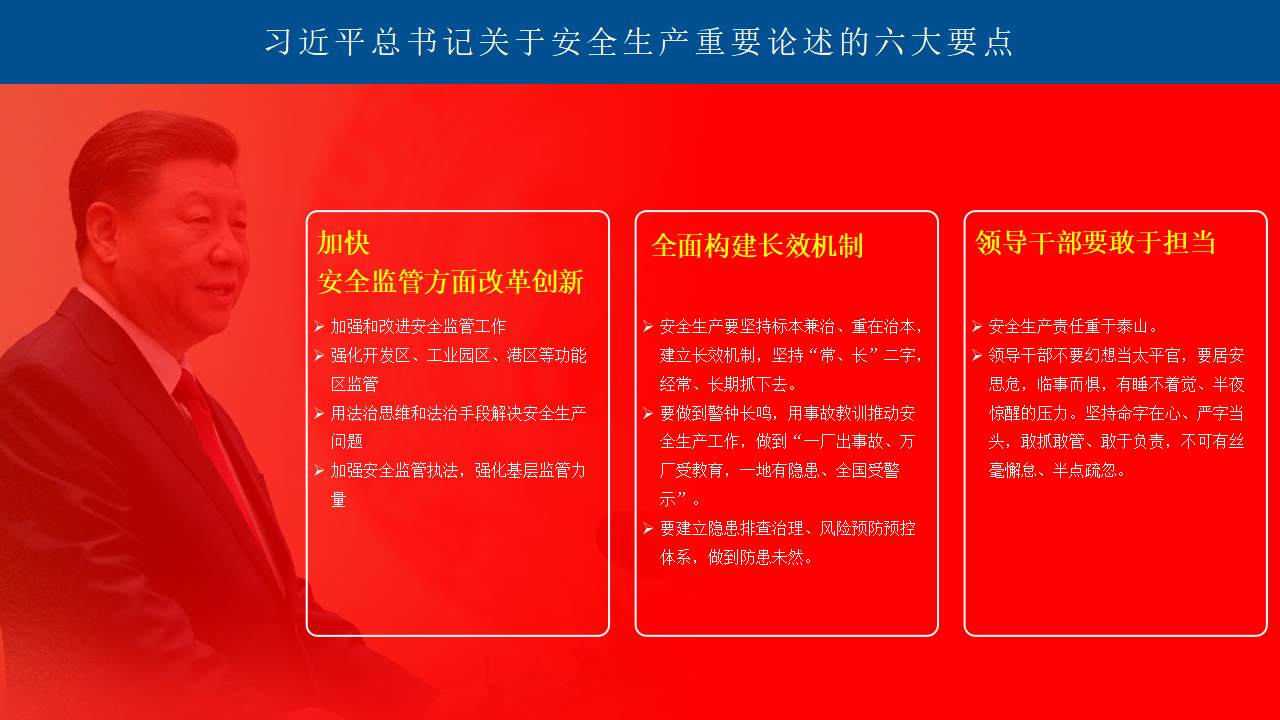 习近平总书记关于安全生产重要论述的六大要点

加快
安全监管方面改革创新

➢ 加强和改进安全监管工作
➢ 强化开发区、工业园区、港区等功能区监管
➢ 用法治思维和法治手段解决安全生产问题
➢ 加强安全监管执法，强化基层监管力量

全面构建长效机制

➢ 安全生产要坚持标本兼治、重在治本，建立长效机制，坚持“常、长”二字，经常、长期抓下去。
➢ 要做到警钟长鸣，用事故教训推动安全生产工作，做到“一厂出事故、万厂受教育，一地有隐患、全国受警示”。
➢ 要建立隐患排查治理、风险预防预控体系，做到防患未然。

领导干部要敢于担当

➢ 安全生产责任重于泰山。
➢ 领导干部不要幻想当太平官，要居安思危，临事而惧，有睡不着觉、半夜惊醒的压力。坚持命字在心、严字当头，敢抓敢管、敢于负责，不可有丝毫懈怠、半点疏忽。